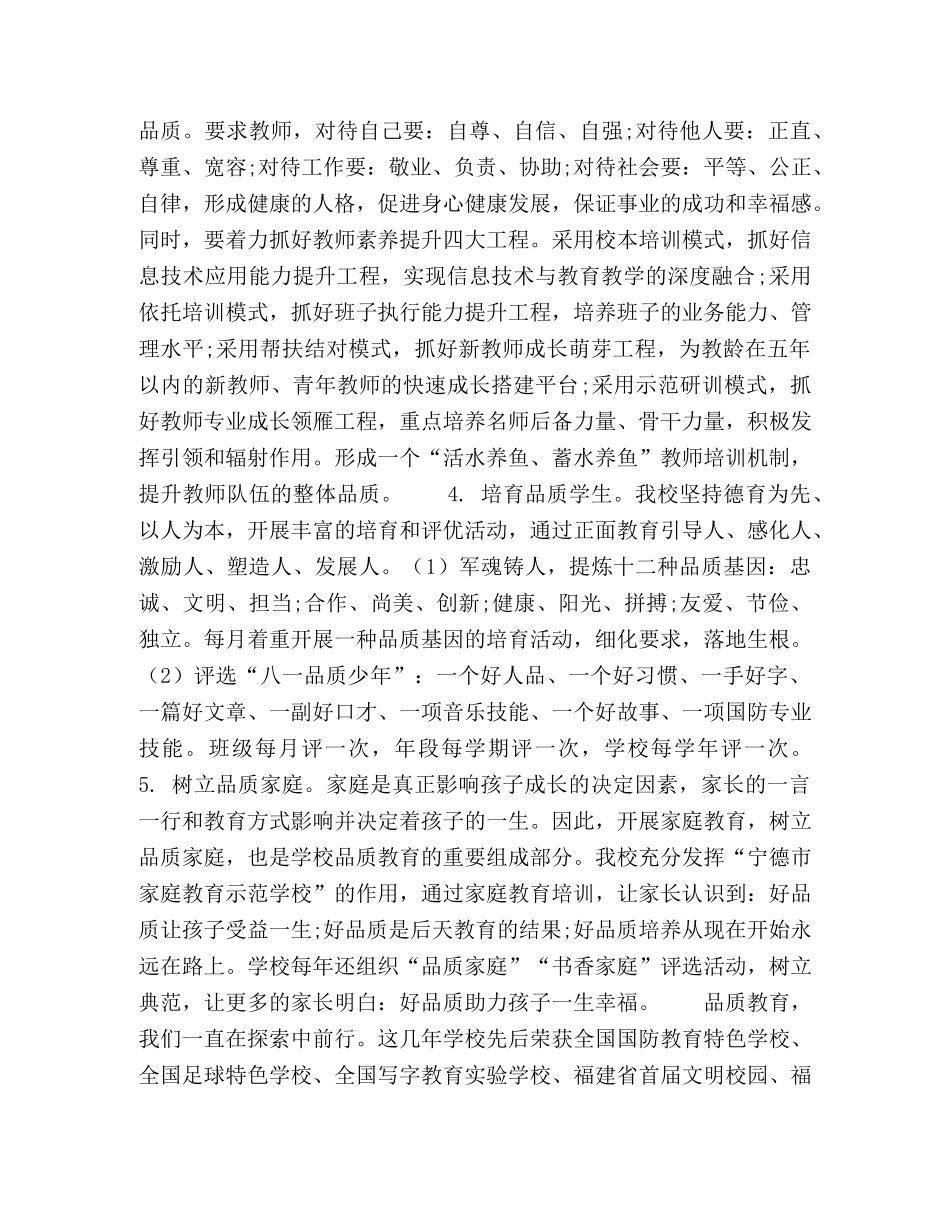 品质。要求教师，对待自己要：自尊、自信、自强;对待他人要：正直、尊重、宽容;对待工作要：敬业、负责、协助;对待社会要：平等、公正、自律，形成健康的人格，促进身心健康发展，保证事业的成功和幸福感。同时，要着力抓好教师素养提升四大工程。采用校本培训模式，抓好信息技术应用能力提升工程，实现信息技术与教育教学的深度融合;采用依托培训模式，抓好班子执行能力提升工程，培养班子的业务能力、管理水平;采用帮扶结对模式，抓好新教师成长萌芽工程，为教龄在五年以内的新教师、青年教师的快速成长搭建平台;采用示范研训模式，抓好教师专业成长领雁工程，重点培养名师后备力量、骨干力量，积极发挥引领和辐射作用。形成一个“活水养鱼、蓄水养鱼”教师培训机制，提升教师队伍的整体品质。 4. 培育品质学生。我校坚持德育为先、以人为本，开展丰富的培育和评优活动，通过正面教育引导人、感化人、激励人、塑造人、发展人。（1）军魂铸人，提炼十二种品质基因：忠诚、文明、担当;合作、尚美、创新;健康、阳光、拼搏;友爱、节俭、独立。每月着重开展一种品质基因的培育活动，细化要求，落地生根。（2）评选“八一品质少年”：一个好人品、一个好习惯、一手好字、一篇好文章、一副好口才、一项音乐技能、一个好故事、一项国防专业技能。班级每月评一次，年段每学期评一次，学校每学年评一次。 5. 树立品质家庭。家庭是真正影响孩子成长的决定因素，家长的一言一行和教育方式影响并决定着孩子的一生。因此，开展家庭教育，树立品质家庭，也是学校品质教育的重要组成部分。我校充分发挥“宁德市家庭教育示范学校”的作用，通过家庭教育培训，让家长认识到：好品质让孩子受益一生;好品质是后天教育的结果;好品质培养从现在开始永远在路上。学校每年还组织“品质家庭”“书香家庭”评选活动，树立典范，让更多的家长明白：好品质助力孩子一生幸福。 品质教育，我们一直在探索中前行。这几年学校先后荣获全国国防教育特色学校、全国足球特色学校、全国写字教育实验学校、福建省首届文明校园、福